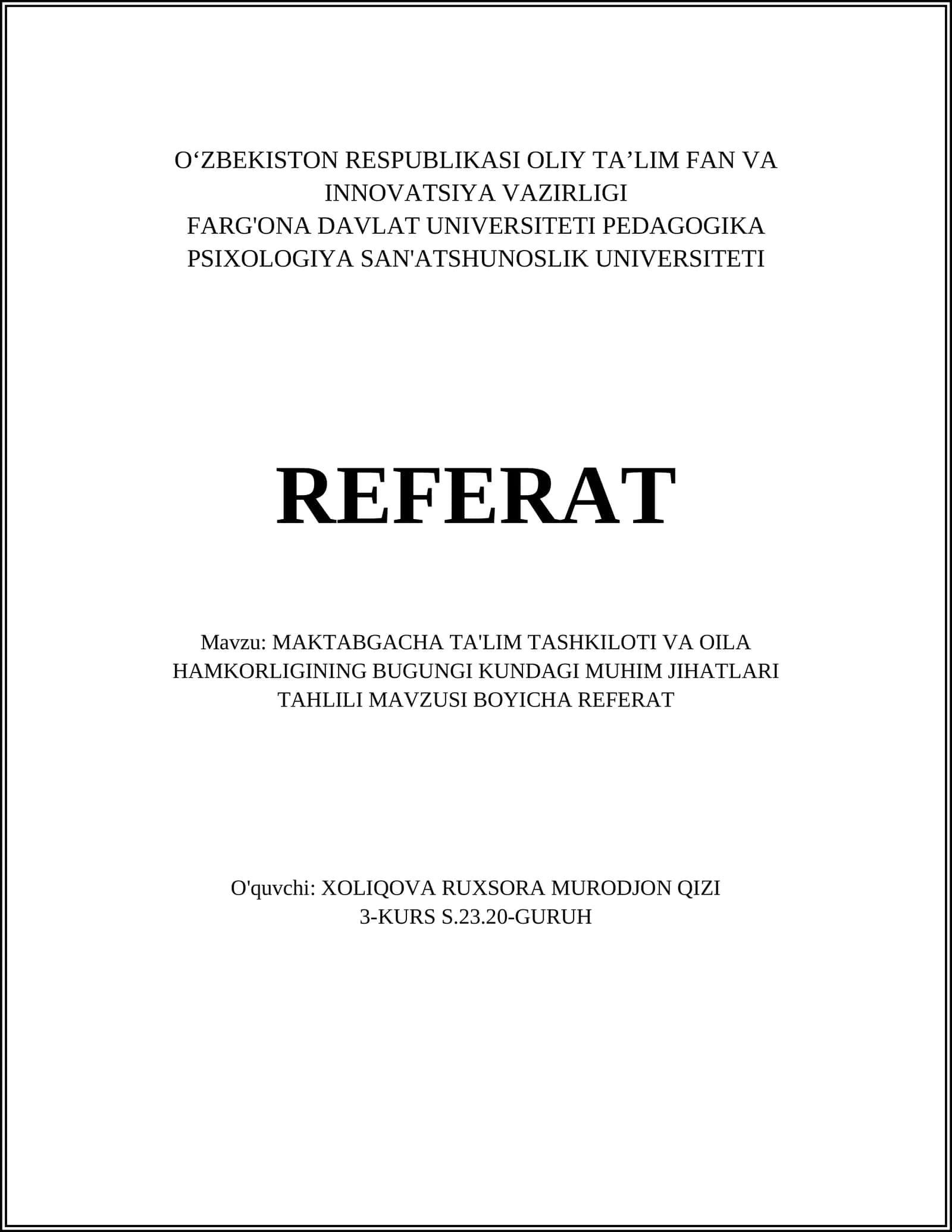 O‘ZBEKISTON RESPUBLIKASI OLIY TA’LIM FAN VA INNOVATSIYA VAZIRLIGI
FARG'ONA DAVLAT UNIVERSITETI PEDAGOGIKA PSIXOLOGIYA SAN'ATSHUNOSLIK UNIVERSITETI

REFERAT

Mavzu: MAKTABGACHA TA'LIM TASHKILOTI VA OILA HAMKORLIGINING BUGUNGI KUNDAGI MUHIM JIHATLARI TAHLILI MAVZUSI BOYICHA REFERAT

O'quvchi: XOLIQOVA RUXSORA MURODJON QIZI
3-KURS S.23.20-GURUH